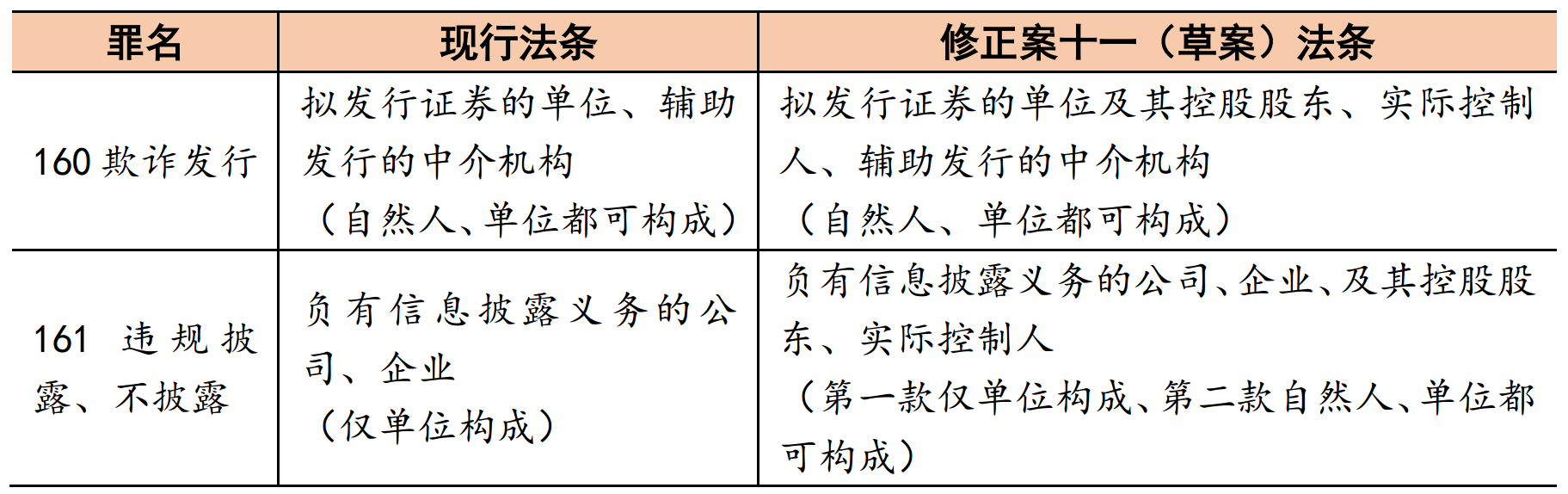 | 罪名 | 现行法条 | 修正案十一（草案）法条 |
|---|---|---|
| 160 欺诈发行 | 拟发行证券的单位、辅助发行的中介机构（自然人、单位都可构成） | 拟发行证券的单位及其控股股东、实际控制人、辅助发行的中介机构（自然人、单位都可构成） |
| 161 违规披露、不披露 | 负有信息披露义务的公司、企业（仅单位构成） | 负有信息披露义务的公司、企业、及其控股股东、实际控制人（第一款仅单位构成、第二款自然人、单位都可构成） |